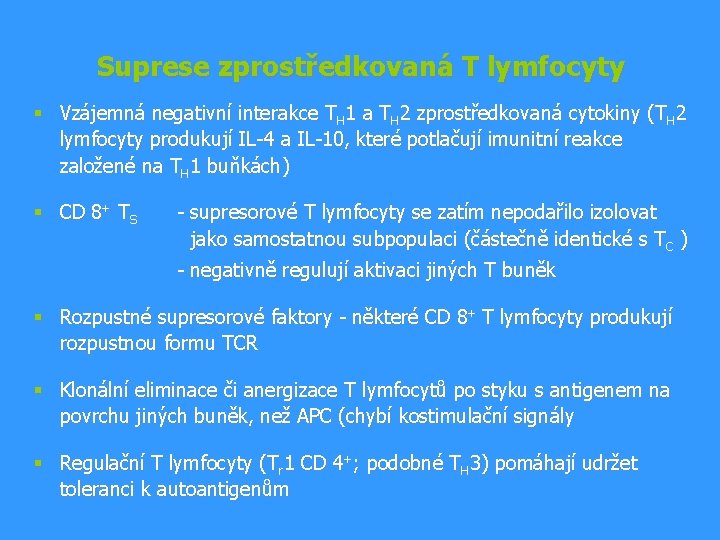 Suprese zprostředkovaná T lymfocyty

▪ Vzájemná negativní interakce $T_H1$ a $T_H2$ zprostředkovaná cytokiny ($T_H2$ lymfocyty produkují IL-4 a IL-10, které potlačují imunitní reakce založené na $T_H1$ buňkách)

▪ CD $8^+$ $T_S$ - supresorové T lymfocyty se zatím nepodařilo izolovat jako samostatnou subpopulaci (částečně identické s $T_C$ )
- negativně regulují aktivaci jiných T buněk

▪ Rozpustné supresorové faktory - některé CD $8^+$ T lymfocyty produkují rozpustnou formu TCR

▪ Klonální eliminace či anergizace T lymfocytů po styku s antigenem na povrchu jiných buněk, než APC (chybí kostimulační signály

▪ Regulační T lymfocyty ($T_r1$ CD $4^+$; podobné $T_H3$) pomáhají udržet toleranci k autoantigenům